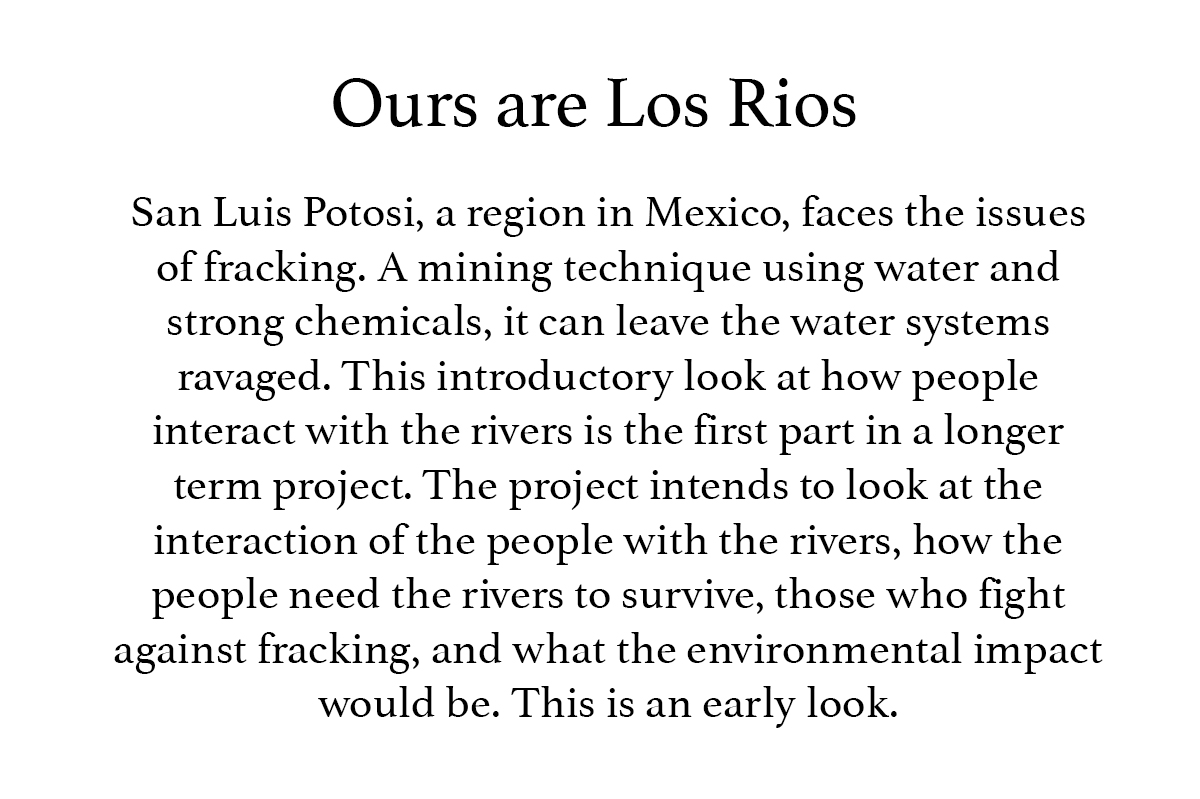 Ours are Los Rios

San Luis Potosi, a region in Mexico, faces the issues of fracking. A mining technique using water and strong chemicals, it can leave the water systems ravaged. This introductory look at how people interact with the rivers is the first part in a longer term project. The project intends to look at the interaction of the people with the rivers, how the people need the rivers to survive, those who fight against fracking, and what the environmental impact would be. This is an early look.